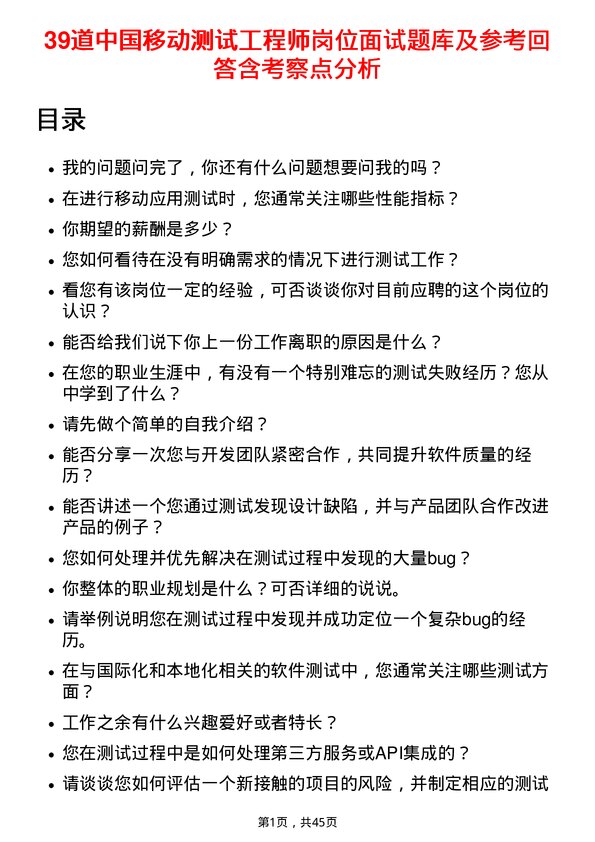 39道中国移动测试工程师岗位面试题库及参考回答含考察点分析

目录

- 我的问题问完了，你还有什么问题想要问我的吗？
- 在进行移动应用测试时，您通常关注哪些性能指标？
- 你期望的薪酬是多少？
- 您如何看待在没有明确需求的情况下进行测试工作？
- 看您有该岗位一定的经验，可否谈谈你对目前应聘的这个岗位的认识？
- 能否给我们说下你上一份工作离职的原因是什么？
- 在您的职业生涯中，有没有一个特别难忘的测试失败经历？您从中学到了什么？
- 请先做个简单的自我介绍？
- 能否分享一次您与开发团队紧密合作，共同提升软件质量的经历？
- 能否讲述一个您通过测试发现设计缺陷，并与产品团队合作改进产品的例子？
- 您如何处理并优先解决在测试过程中发现的大量bug？
- 你整体的职业规划是什么？可否详细的说说。
- 请举例说明您在测试过程中发现并成功定位一个复杂bug的经历。
- 在与国际化和本地化相关的软件测试中，您通常关注哪些测试方面？
- 工作之余有什么兴趣爱好或者特长？
- 您在测试过程中是如何处理第三方服务或API集成的？
- 请谈谈您如何评估一个新接触的项目的风险，并制定相应的测试

第1页，共45页